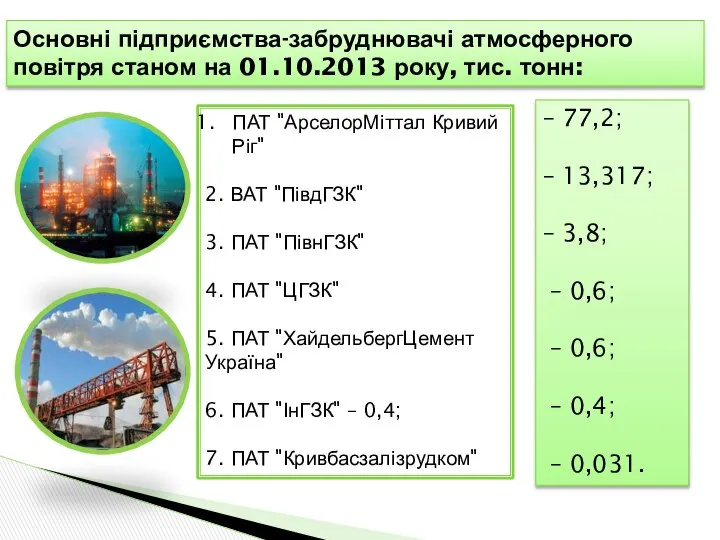 Основні підприємства-забруднювачі атмосферного повітря станом на 01.10.2013 року, тис. тонн:

1. ПАТ "АрселорМіттал Кривий Ріг"

2. ВАТ "ПівдГЗК"

3. ПАТ "ПівнГЗК"

4. ПАТ "ЦГЗК"

5. ПАТ "ХайдельбергЦемент Україна"

6. ПАТ "ІнГЗК" – 0,4;

7. ПАТ "Кривбасзалізрудком"

– 77,2;

– 13,317;

– 3,8;

– 0,6;

– 0,6;

– 0,4;

– 0,031.